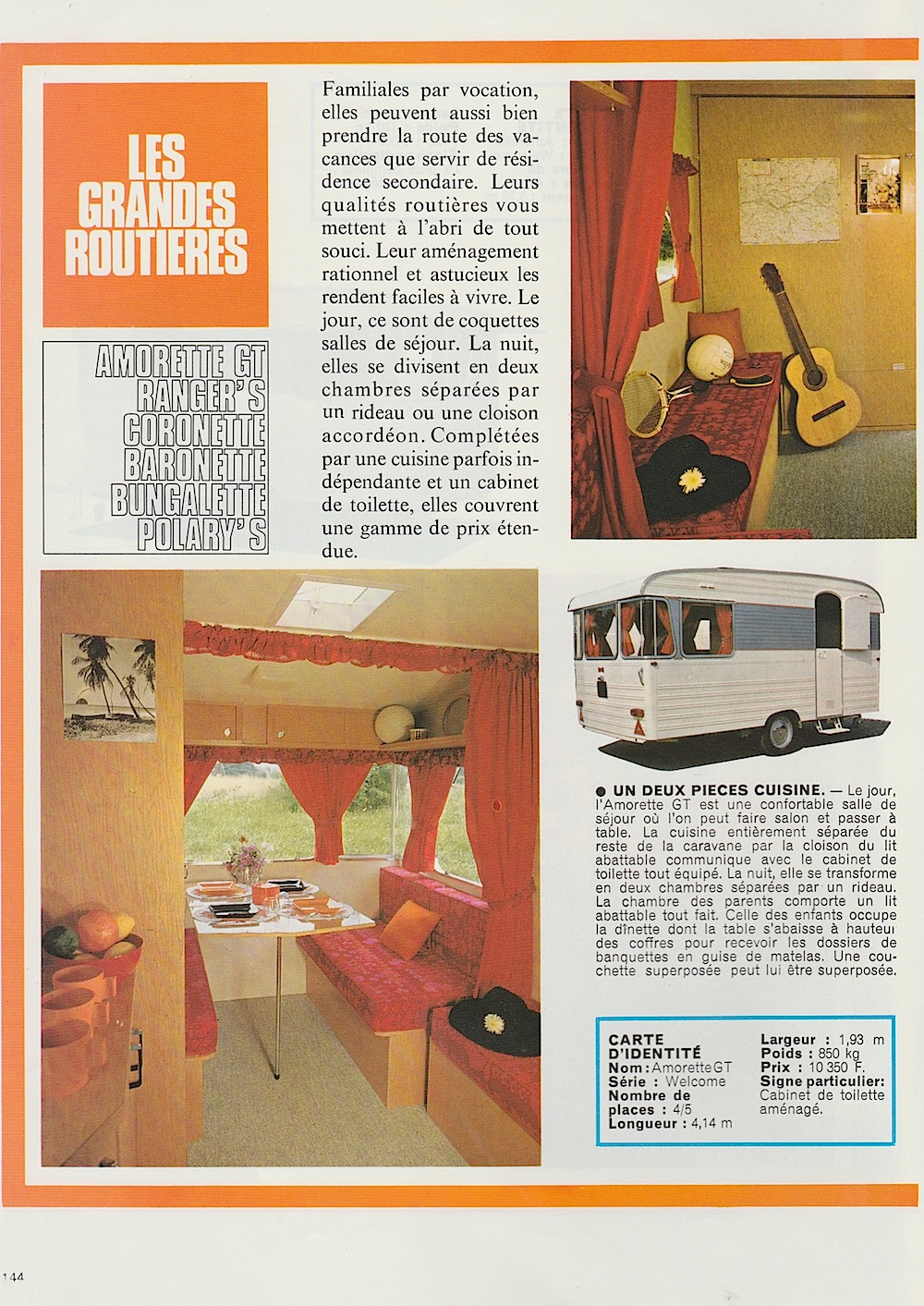 LES GRANDES ROUTIERES

AMORETTE GT
RANGER'S
CORONETTE
BARONETTE
BUNGALETTE
POLARY'S

Familiales par vocation, elles peuvent aussi bien prendre la route des vacances que servir de résidence secondaire. Leurs qualités routières vous mettent à l'abri de tout souci. Leur aménagement rationnel et astucieux les rendent faciles à vivre. Le jour, ce sont de coquettes salles de séjour. La nuit, elles se divisent en deux chambres séparées par un rideau ou une cloison accordéon. Complétées par une cuisine parfois indépendante et un cabinet de toilette, elles couvrent une gamme de prix étendue.

● UN DEUX PIECES CUISINE. — Le jour, l'Amorette GT est une confortable salle de séjour où l'on peut faire salon et passer à table. La cuisine entièrement séparée du reste de la caravane par la cloison du lit abattable communique avec le cabinet de toilette tout équipé. La nuit, elle se transforme en deux chambres séparées par un rideau. La chambre des parents comporte un lit abattable tout fait. Celle des enfants occupe la dînette dont la table s'abaisse à hauteur des coffres pour recevoir les dossiers de banquettes en guise de matelas. Une couchette superposée peut lui être superposée.

CARTE D'IDENTITÉ
Nom : Amorette GT
Série : Welcome
Nombre de places : 4/5
Longueur : 4,14 m
Largeur : 1,93 m
Poids : 850 kg
Prix : 10 350 F.
Signe particulier: Cabinet de toilette aménagé.

144